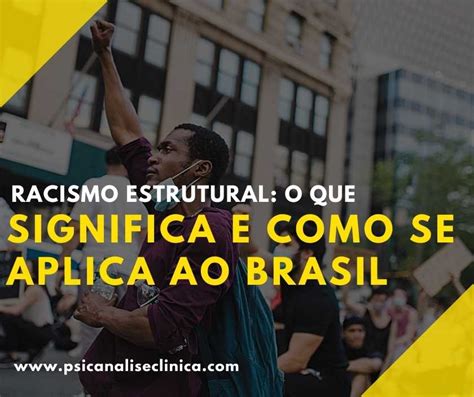 RACISMO ESTRUTURAL: O QUE
SIGNIFICA E COMO SE APLICA AO BRASIL

www.psicanaliseclinica.com